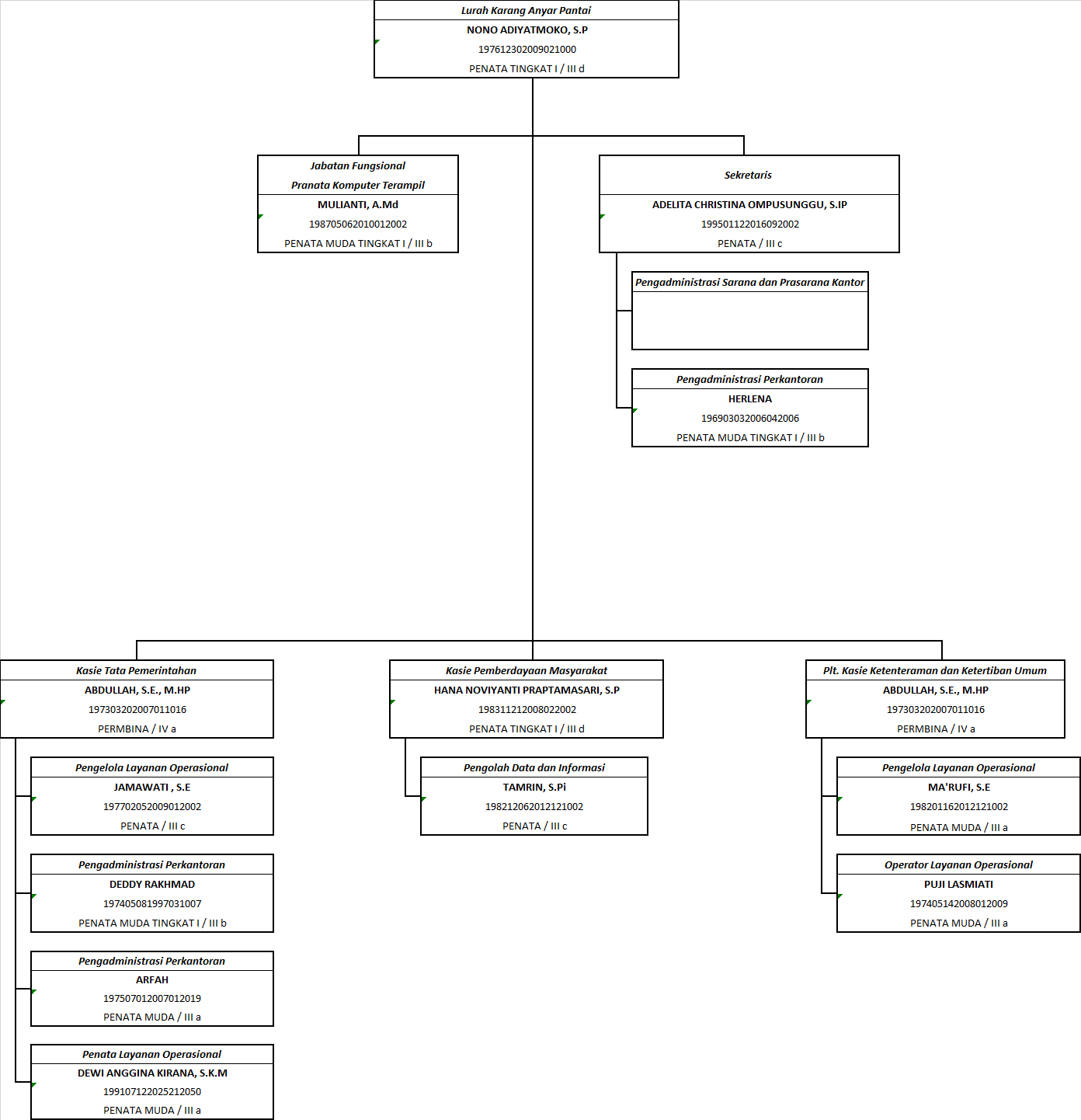 Lurah Karang Anyar Pantai
NONO ADIYATMOKO, S.P
197612302009021000
PENATA TINGKAT I / III d

Jabatan Fungsional
Pranata Komputer Terampil
MULIANTI, A.Md
198705062010012002
PENATA MUDA TINGKAT I / III b

Sekretaris
ADELITA CHRISTINA OMPUSUNGGU, S.IP
199501122016092002
PENATA / III c

Pengadministrasi Sarana dan Prasarana Kantor

Pengadministrasi Perkantoran
HERLENA
196903032006042006
PENATA MUDA TINGKAT I / III b

Kasie Tata Pemerintahan
ABDULLAH, S.E., M.HP
197303202007011016
PERMBINA / IV a

Pengelola Layanan Operasional
JAMAWATI , S.E
197702052009012002
PENATA / III c

Pengadministrasi Perkantoran
DEDDY RAKHMAD
197405081997031007
PENATA MUDA TINGKAT I / III b

Pengadministrasi Perkantoran
ARFAH
197507012007012019
PENATA MUDA / III a

Penata Layanan Operasional
DEWI ANGGINA KIRANA, S.K.M
199107122025212050
PENATA MUDA / III a

Kasie Pemberdayaan Masyarakat
HANA NOVIYANTI PRAPTAMASARI, S.P
198311212008022002
PENATA TINGKAT I / III d

Pengolah Data dan Informasi
TAMRIN, S.Pi
198212062012121002
PENATA / III c

Plt. Kasie Ketenteraman dan Ketertiban Umum
ABDULLAH, S.E., M.HP
197303202007011016
PERMBINA / IV a

Pengelola Layanan Operasional
MA'RUFI, S.E
198201162012121002
PENATA MUDA / III a

Operator Layanan Operasional
PUJI LASMIATI
197405142008012009
PENATA MUDA / III a